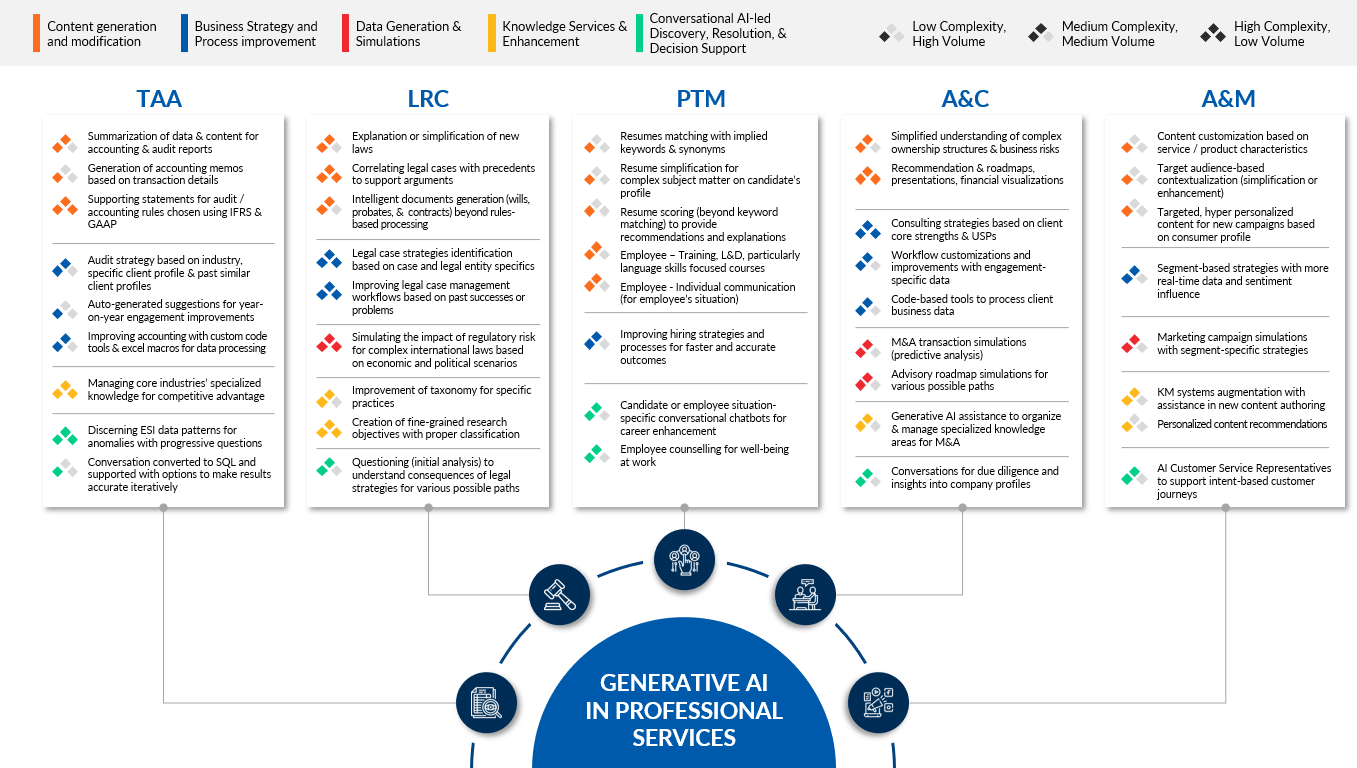 Content generation and modification
Business Strategy and Process improvement
Data Generation & Simulations
Knowledge Services & Enhancement
Conversational AI-led Discovery, Resolution, & Decision Support
Low Complexity, High Volume
Medium Complexity, Medium Volume
High Complexity, Low Volume

TAA

Summarization of data & content for accounting & audit reports
Generation of accounting memos based on transaction details
Supporting statements for audit / accounting rules chosen using IFRS & GAAP

Audit strategy based on industry, specific client profile & past similar client profiles
Auto-generated suggestions for year-on-year engagement improvements
Improving accounting with custom code tools & excel macros for data processing

Managing core industries' specialized knowledge for competitive advantage

Discerning ESI data patterns for anomalies with progressive questions
Conversation converted to SQL and supported with options to make results accurate iteratively

LRC

Explanation or simplification of new laws
Correlating legal cases with precedents to support arguments
Intelligent documents generation (wills, probates, & contracts) beyond rules-based processing

Legal case strategies identification based on case and legal entity specifics
Improving legal case management workflows based on past successes or problems

Simulating the impact of regulatory risk for complex international laws based on economic and political scenarios

Improvement of taxonomy for specific practices
Creation of fine-grained research objectives with proper classification

Questioning (initial analysis) to understand consequences of legal strategies for various possible paths

PTM

Resumes matching with implied keywords & synonyms
Resume simplification for complex subject matter on candidate's profile
Resume scoring (beyond keyword matching) to provide recommendations and explanations
Employee – Training, L&D, particularly language skills focused courses
Employee - Individual communication (for employee's situation)

Improving hiring strategies and processes for faster and accurate outcomes

Candidate or employee situation-specific conversational chatbots for career enhancement
Employee counselling for well-being at work

A&C

Simplified understanding of complex ownership structures & business risks
Recommendation & roadmaps, presentations, financial visualizations

Consulting strategies based on client core strengths & USPs
Workflow customizations and improvements with engagement-specific data
Code-based tools to process client business data

M&A transaction simulations (predictive analysis)
Advisory roadmap simulations for various possible paths

Generative AI assistance to organize & manage specialized knowledge areas for M&A

Conversations for due diligence and insights into company profiles

A&M

Content customization based on service / product characteristics
Target audience-based contextualization (simplification or enhancement)
Targeted, hyper personalized content for new campaigns based on consumer profile

Segment-based strategies with more real-time data and sentiment influence

Marketing campaign simulations with segment-specific strategies

KM systems augmentation with assistance in new content authoring
Personalized content recommendations

AI Customer Service Representatives to support intent-based customer journeys

GENERATIVE AI IN PROFESSIONAL SERVICES